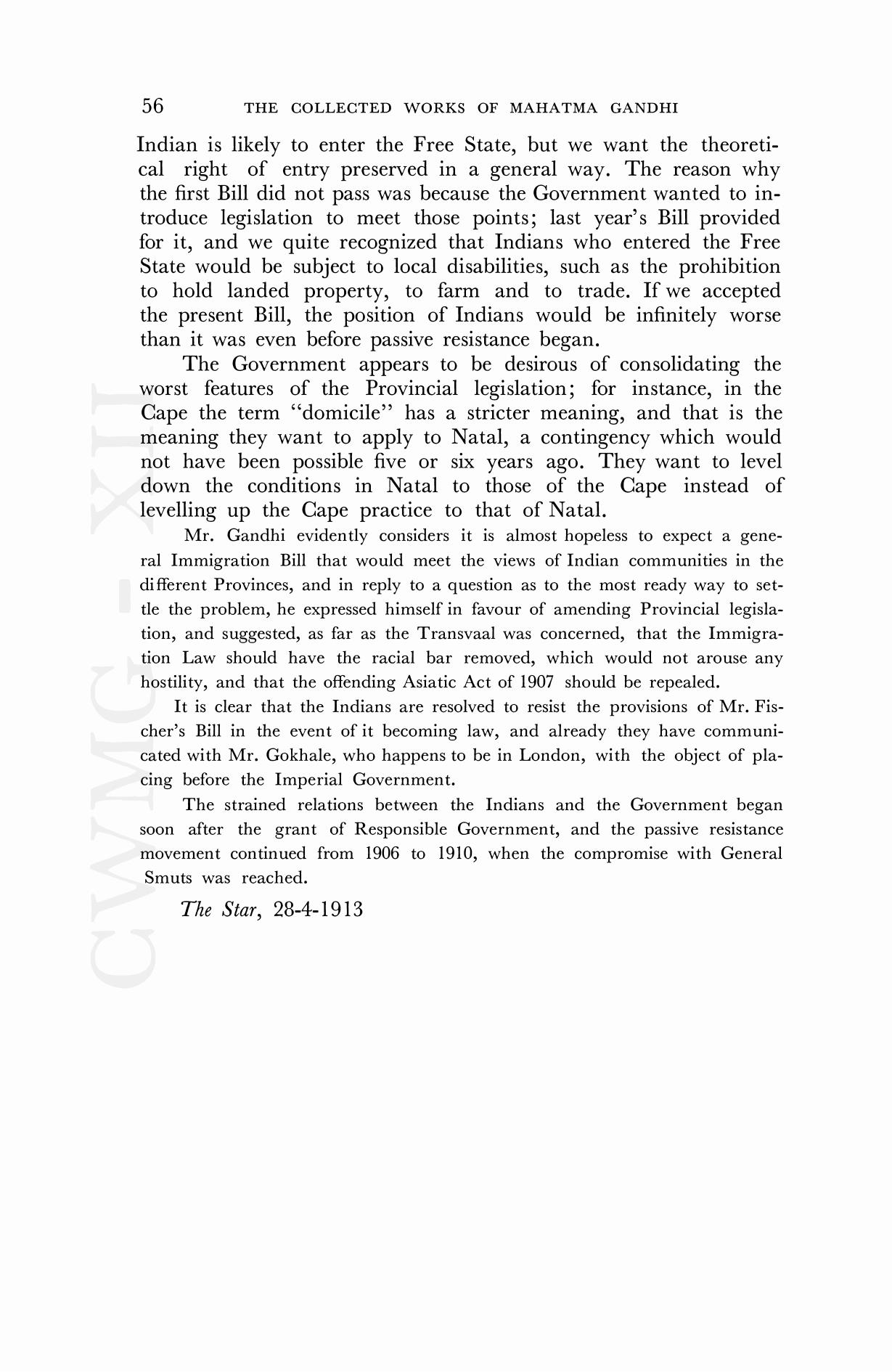 56 THE COLLECTED WORKS OF MAHATMA GANDHI

Indian is likely to enter the Free State, but we want the theoretical right of entry preserved in a general way. The reason why the first Bill did not pass was because the Government wanted to introduce legislation to meet those points; last year's Bill provided for it, and we quite recognized that Indians who entered the Free State would be subject to local disabilities, such as the prohibition to hold landed property, to farm and to trade. If we accepted the present Bill, the position of Indians would be infinitely worse than it was even before passive resistance began.

The Government appears to be desirous of consolidating the worst features of the Provincial legislation; for instance, in the Cape the term "domicile" has a stricter meaning, and that is the meaning they want to apply to Natal, a contingency which would not have been possible five or six years ago. They want to level down the conditions in Natal to those of the Cape instead of levelling up the Cape practice to that of Natal.

Mr. Gandhi evidently considers it is almost hopeless to expect a general Immigration Bill that would meet the views of Indian communities in the different Provinces, and in reply to a question as to the most ready way to settle the problem, he expressed himself in favour of amending Provincial legislation, and suggested, as far as the Transvaal was concerned, that the Immigration Law should have the racial bar removed, which would not arouse any hostility, and that the offending Asiatic Act of 1907 should be repealed.

It is clear that the Indians are resolved to resist the provisions of Mr. Fischer's Bill in the event of it becoming law, and already they have communicated with Mr. Gokhale, who happens to be in London, with the object of placing before the Imperial Government.

The strained relations between the Indians and the Government began soon after the grant of Responsible Government, and the passive resistance movement continued from 1906 to 1910, when the compromise with General Smuts was reached.

The Star, 28-4-1913

CWMG - XII